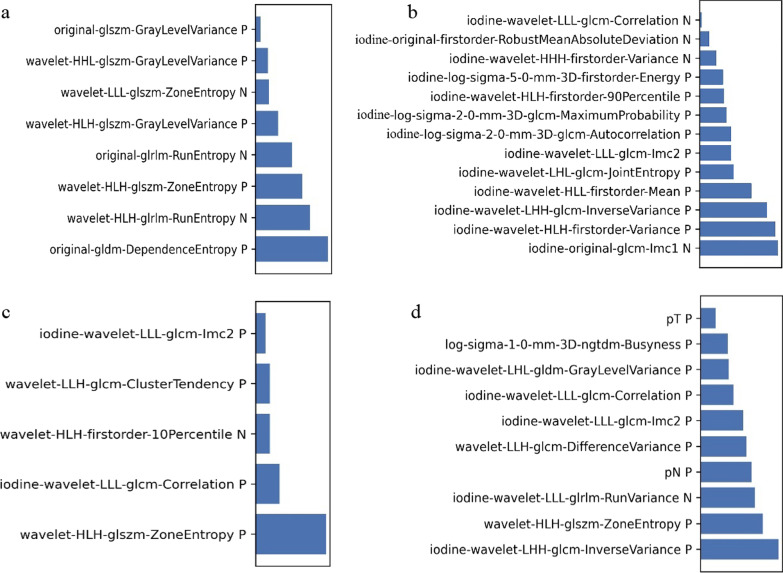 a

original-glszm-GrayLevelVariance P
wavelet-HHL-glszm-GrayLevelVariance P
wavelet-LLL-glszm-ZoneEntropy N
wavelet-HLH-glszm-GrayLevelVariance P
original-glrlm-RunEntropy N
wavelet-HLH-glszm-ZoneEntropy P
wavelet-HLH-glrlm-RunEntropy N
original-gldm-DependenceEntropy P

b

iodine-wavelet-LLL-glcm-Correlation N
iodine-original-firstorder-RobustMeanAbsoluteDeviation N
iodine-wavelet-HHH-firstorder-Variance N
iodine-log-sigma-5-0-mm-3D-firstorder-Energy P
iodine-wavelet-HLH-firstorder-90Percentile P
iodine-log-sigma-2-0-mm-3D-glcm-MaximumProbability P
iodine-log-sigma-2-0-mm-3D-glcm-Autocorrelation P
iodine-wavelet-LLL-glcm-Imc2 P
iodine-wavelet-LHL-glcm-JointEntropy P
iodine-wavelet-HLL-firstorder-Mean P
iodine-wavelet-LHH-glcm-InverseVariance P
iodine-wavelet-HLH-firstorder-Variance P
iodine-original-glcm-Imc1 N

c

iodine-wavelet-LLL-glcm-Imc2 P
wavelet-LLH-glcm-ClusterTendency P
wavelet-HLH-firstorder-10Percentile N
iodine-wavelet-LLL-glcm-Correlation P
wavelet-HLH-glszm-ZoneEntropy P

d

pT P
log-sigma-1-0-mm-3D-ngtdm-Busyness P
iodine-wavelet-LHL-gldm-GrayLevelVariance P
iodine-wavelet-LLL-glcm-Correlation P
iodine-wavelet-LLL-glcm-Imc2 P
wavelet-LLH-glcm-DifferenceVariance P
pN P
iodine-wavelet-LLL-glrlm-RunVariance N
wavelet-HLH-glszm-ZoneEntropy P
iodine-wavelet-LHH-glcm-InverseVariance P